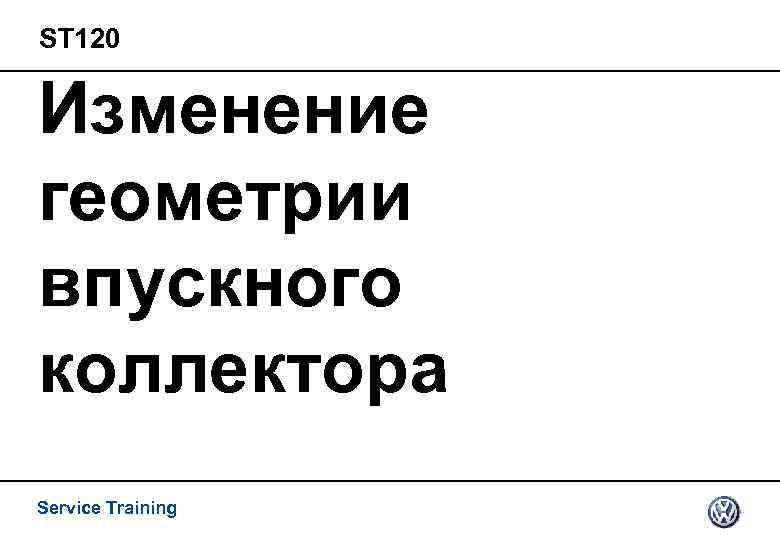 ST120

Изменение геометрии впускного коллектора

Service Training